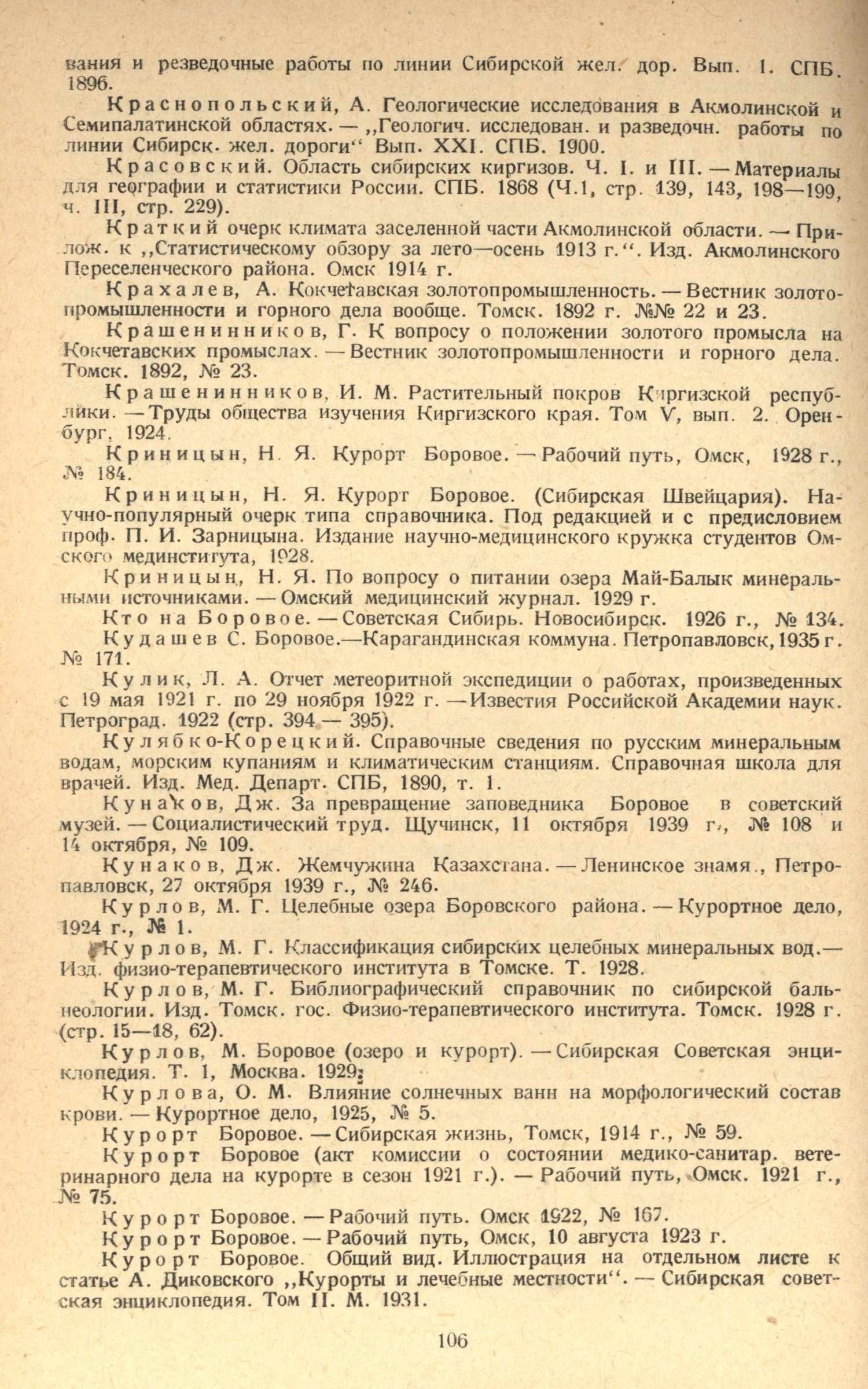 вания и резведочные работы по линии Сибирской жел. дор. Вып. 1. СПБ. 1896.

Краснопольский, А. Геологические исследования в Акмолинской и Семипалатинской областях. — „Геологич. исследован. и разведочн. работы по линии Сибирск. жел. дороги“ Вып. XXI. СПБ. 1900.

Красовский. Область сибирских киргизов. Ч. I. и III. — Материалы для географии и статистики России. СПБ. 1868 (Ч.1, стр. 139, 143, 198—199, ч. III, стр. 229).

Краткий очерк климата заселенной части Акмолинской области. — Прилож. к „Статистическому обзору за лето—осень 1913 г.“. Изд. Акмолинского Переселенческого района. Омск 1914 г.

Крахалев, А. Кокчетавская золотопромышленность. — Вестник золотопромышленности и горного дела вообще. Томск. 1892 г. №№ 22 и 23.

Крашенинников, Г. К вопросу о положении золотого промысла на Кокчетавских промыслах. — Вестник золотопромышленности и горного дела. Томск. 1892, № 23.

Крашенинников, И. М. Растительный покров Киргизской республики. — Труды общества изучения Киргизского края. Том V, вып. 2. Оренбург, 1924.

Криницын, Н. Я. Курорт Боровое. — Рабочий путь, Омск, 1928 г., № 184.

Криницын, Н. Я. Курорт Боровое. (Сибирская Швейцария). Научно-популярный очерк типа справочника. Под редакцией и с предисловием проф. П. И. Зарницына. Издание научно-медицинского кружка студентов Омского мединститута, 1928.

Криницын, Н. Я. По вопросу о питании озера Май-Балык минеральными источниками. — Омский медицинский журнал. 1929 г.

Кто на Боровое. — Советская Сибирь. Новосибирск. 1926 г., № 134.

Кудашев С. Боровое.—Карагандинская коммуна. Петропавловск, 1935 г. № 171.

Кулик, Л. А. Отчет метеоритной экспедиции о работах, произведенных с 19 мая 1921 г. по 29 ноября 1922 г. — Известия Российской Академии наук. Петроград. 1922 (стр. 394 — 395).

Кулябко-Корецкий. Справочные сведения по русским минеральным водам, морским купаниям и климатическим станциям. Справочная школа для врачей. Изд. Мед. Департ. СПБ, 1890, т. 1.

Кунаков, Дж. За превращение заповедника Боровое в советский музей. — Социалистический труд. Щучинск, 11 октября 1939 г., № 108 и 14 октября, № 109.

Кунаков, Дж. Жемчужина Казахстана. — Ленинское знамя., Петропавловск, 27 октября 1939 г., № 246.

Курлов, М. Г. Целебные озера Боровского района. — Курортное дело, 1924 г., № 1.

Курлов, М. Г. Классификация сибирских целебных минеральных вод.— Изд. физио-терапевтического института в Томске. Т. 1928.

Курлов, М. Г. Библиографический справочник по сибирской бальнеологии. Изд. Томск. гос. Физио-терапевтического института. Томск. 1928 г. (стр. 15—18, 62).

Курлов, М. Боровое (озеро и курорт). — Сибирская Советская энциклопедия. Т. 1, Москва. 1929.

Курлова, О. М. Влияние солнечных ванн на морфологический состав крови. — Курортное дело, 1925, № 5.

Курорт Боровое. — Сибирская жизнь, Томск, 1914 г., № 59.

Курорт Боровое (акт комиссии о состоянии медико-санитар. ветеринарного дела на курорте в сезон 1921 г.). — Рабочий путь, Омск. 1921 г., № 75.

Курорт Боровое. — Рабочий путь. Омск 1922, № 167.

Курорт Боровое. — Рабочий путь, Омск, 10 августа 1923 г.

Курорт Боровое. Общий вид. Иллюстрация на отдельном листе к статье А. Диковского „Курорты и лечебные местности“. — Сибирская советская энциклопедия. Том II. М. 1931.

106